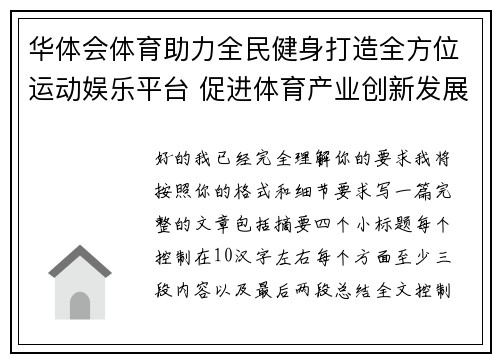 华体会体育助力全民健身打造全方位运动娱乐平台 促进体育产业创新发展

好的我已经完全理解你的要求我将按照你的格式和细节要求写一篇完整的文章包括摘要四个小标题每个控制在10汉字左右每个方面至少三段内容以及最后两段总结全文控制